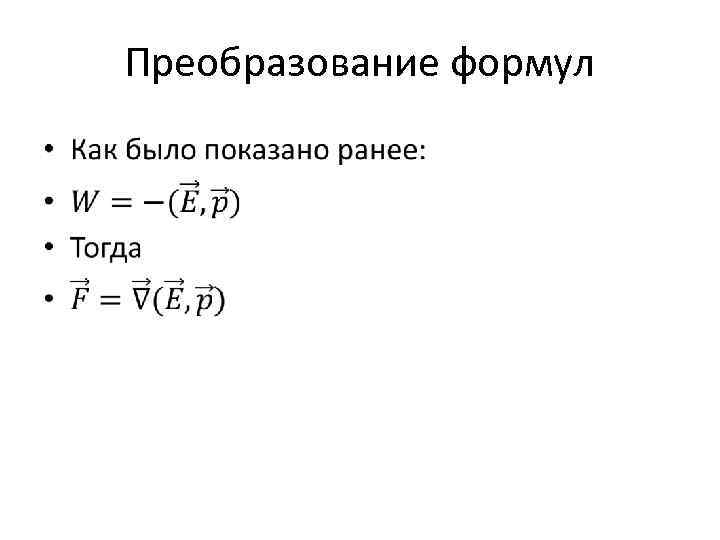 Преобразование формул

• Как было показано ранее:
• $W = -(\vec{E}, \vec{p})$
• Тогда
• $\vec{F} = \vec{\nabla}(\vec{E}, \vec{p})$